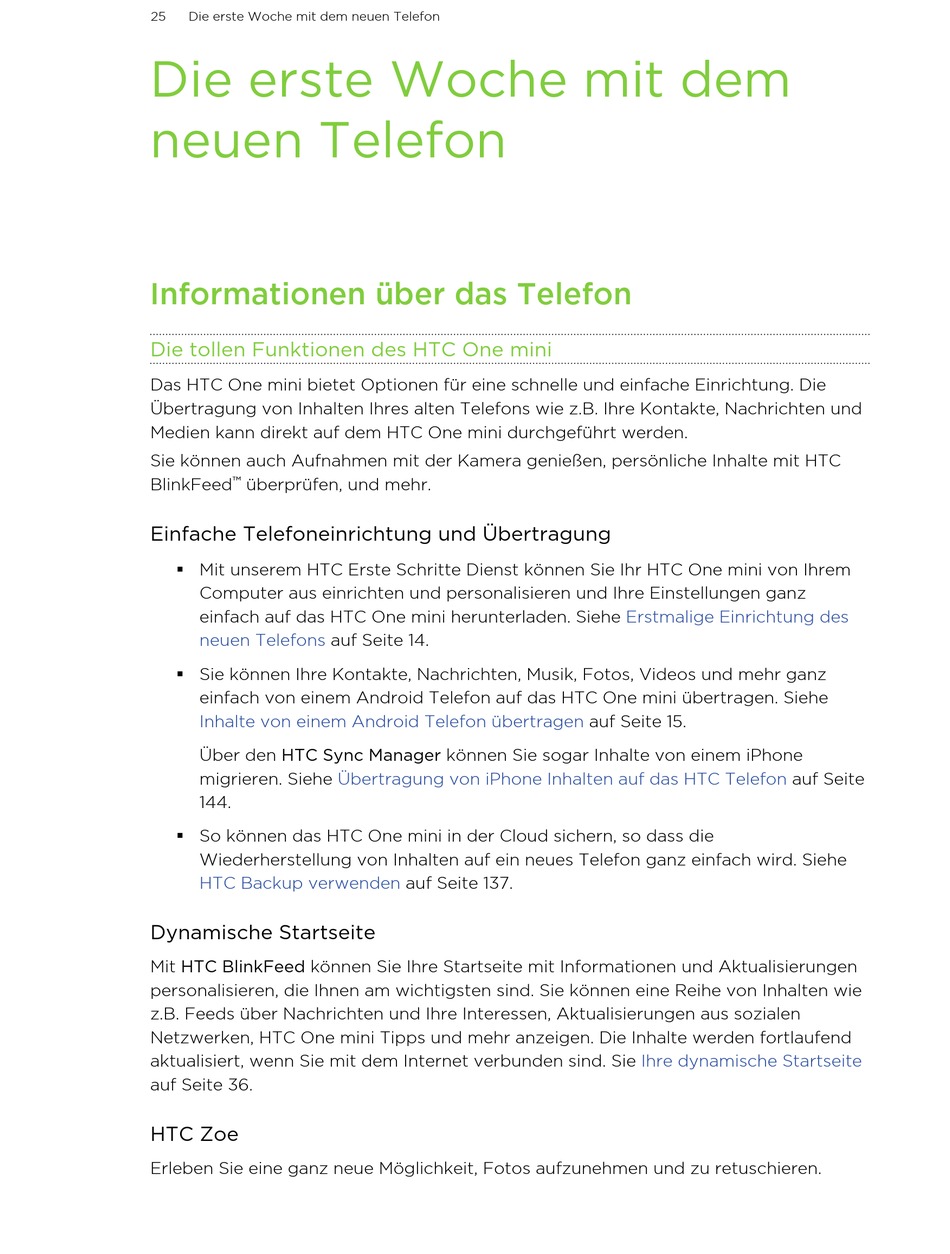 25 Die erste Woche mit dem neuen Telefon

Die erste Woche mit dem neuen Telefon

Informationen über das Telefon

Die tollen Funktionen des HTC One mini

Das HTC One mini bietet Optionen für eine schnelle und einfache Einrichtung. Die Übertragung von Inhalten Ihres alten Telefons wie z.B. Ihre Kontakte, Nachrichten und Medien kann direkt auf dem HTC One mini durchgeführt werden.

Sie können auch Aufnahmen mit der Kamera genießen, persönliche Inhalte mit HTC BlinkFeed™ überprüfen, und mehr.

Einfache Telefoneinrichtung und Übertragung

▪ Mit unserem HTC Erste Schritte Dienst können Sie Ihr HTC One mini von Ihrem Computer aus einrichten und personalisieren und Ihre Einstellungen ganz einfach auf das HTC One mini herunterladen. Siehe Erstmalige Einrichtung des neuen Telefons auf Seite 14.

▪ Sie können Ihre Kontakte, Nachrichten, Musik, Fotos, Videos und mehr ganz einfach von einem Android Telefon auf das HTC One mini übertragen. Siehe Inhalte von einem Android Telefon übertragen auf Seite 15.

Über den HTC Sync Manager können Sie sogar Inhalte von einem iPhone migrieren. Siehe Übertragung von iPhone Inhalten auf das HTC Telefon auf Seite 144.

▪ So können das HTC One mini in der Cloud sichern, so dass die Wiederherstellung von Inhalten auf ein neues Telefon ganz einfach wird. Siehe HTC Backup verwenden auf Seite 137.

Dynamische Startseite

Mit HTC BlinkFeed können Sie Ihre Startseite mit Informationen und Aktualisierungen personalisieren, die Ihnen am wichtigsten sind. Sie können eine Reihe von Inhalten wie z.B. Feeds über Nachrichten und Ihre Interessen, Aktualisierungen aus sozialen Netzwerken, HTC One mini Tipps und mehr anzeigen. Die Inhalte werden fortlaufend aktualisiert, wenn Sie mit dem Internet verbunden sind. Sie Ihre dynamische Startseite auf Seite 36.

HTC Zoe

Erleben Sie eine ganz neue Möglichkeit, Fotos aufzunehmen und zu retuschieren.